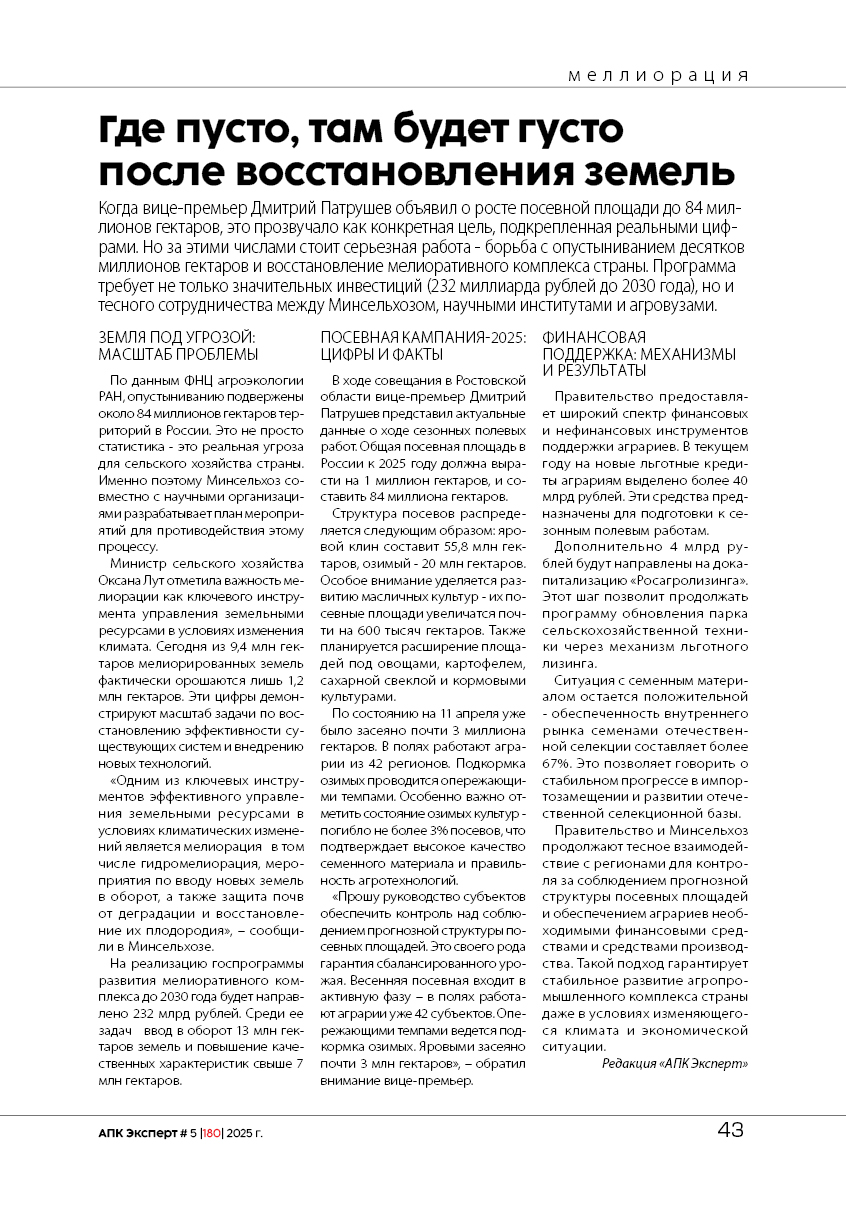 меллиорация

Где пусто, там будет густо после восстановления земель

Когда вице-премьер Дмитрий Патрушев объявил о росте посевной площади до 84 миллионов гектаров, это прозвучало как конкретная цель, подкрепленная реальными цифрами. Но за этими числами стоит серьезная работа - борьба с опустыниванием десятков миллионов гектаров и восстановление мелиоративного комплекса страны. Программа требует не только значительных инвестиций (232 миллиарда рублей до 2030 года), но и тесного сотрудничества между Минсельхозом, научными институтами и агровузами.

ЗЕМЛЯ ПОД УГРОЗОЙ: МАСШТАБ ПРОБЛЕМЫ

По данным ФНЦ агроэкологии РАН, опустыниванию подвержены около 84 миллионов гектаров территорий в России. Это не просто статистика - это реальная угроза для сельского хозяйства страны. Именно поэтому Минсельхоз совместно с научными организациями разрабатывает план мероприятий для противодействия этому процессу.

Министр сельского хозяйства Оксана Лут отметила важность мелиорации как ключевого инструмента управления земельными ресурсами в условиях изменения климата. Сегодня из 9,4 млн гектаров мелиорированных земель фактически орошаются лишь 1,2 млн гектаров. Эти цифры демонстрируют масштаб задачи по восстановлению эффективности существующих систем и внедрению новых технологий.

«Одним из ключевых инструментов эффективного управления земельными ресурсами в условиях климатических изменений является мелиорация в том числе гидромелиорация, мероприятия по вводу новых земель в оборот, а также защита почв от деградации и восстановление их плодородия», – сообщили в Минсельхозе.

На реализацию госпрограммы развития мелиоративного комплекса до 2030 года будет направлено 232 млрд рублей. Среди ее задач ввод в оборот 13 млн гектаров земель и повышение качественных характеристик свыше 7 млн гектаров.

ПОСЕВНАЯ КАМПАНИЯ-2025: ЦИФРЫ И ФАКТЫ

В ходе совещания в Ростовской области вице-премьер Дмитрий Патрушев представил актуальные данные о ходе сезонных полевых работ. Общая посевная площадь в России к 2025 году должна вырасти на 1 миллион гектаров, и составить 84 миллиона гектаров.

Структура посевов распределяется следующим образом: яровой клин составит 55,8 млн гектаров, озимый - 20 млн гектаров. Особое внимание уделяется развитию масличных культур - их посевные площади увеличатся почти на 600 тысяч гектаров. Также планируется расширение площадей под овощами, картофелем, сахарной свеклой и кормовыми культурами.

По состоянию на 11 апреля уже было засеяно почти 3 миллиона гектаров. В полях работают аграрии из 42 регионов. Подкормка озимых проводится опережающими темпами. Особенно важно отметить состояние озимых культур - погибло не более 3% посевов, что подтверждает высокое качество семенного материала и правильность агротехнологий.

«Прошу руководство субъектов обеспечить контроль над соблюдением прогнозной структуры посевных площадей. Это своего рода гарантия сбалансированного урожая. Весенняя посевная входит в активную фазу – в полях работают аграрии уже 42 субъектов. Опережающими темпами ведется подкормка озимых. Яровыми засеяно почти 3 млн гектаров», – обратил внимание вице-премьер.

ФИНАНСОВАЯ ПОДДЕРЖКА: МЕХАНИЗМЫ И РЕЗУЛЬТАТЫ

Правительство предоставляет широкий спектр финансовых и нефинансовых инструментов поддержки аграриев. В текущем году на новые льготные кредиты аграриям выделено более 40 млрд рублей. Эти средства предназначены для подготовки к сезонным полевым работам.

Дополнительно 4 млрд рублей будут направлены на докапитализацию «Росагролизинга». Этот шаг позволит продолжать программу обновления парка сельскохозяйственной техники через механизм льготного лизинга.

Ситуация с семенным материалом остается положительной - обеспеченность внутреннего рынка семенами отечественной селекции составляет более 67%. Это позволяет говорить о стабильном прогрессе в импортозамещении и развитии отечественной селекционной базы.

Правительство и Минсельхоз продолжают тесное взаимодействие с регионами для контроля за соблюдением прогнозной структуры посевных площадей и обеспечением аграриев необходимыми финансовыми средствами и средствами производства. Такой подход гарантирует стабильное развитие агропромышленного комплекса страны даже в условиях изменяющегося климата и экономической ситуации.

Редакция «АПК Эксперт»

АПК Эксперт # 5 |180| 2025 г.

43